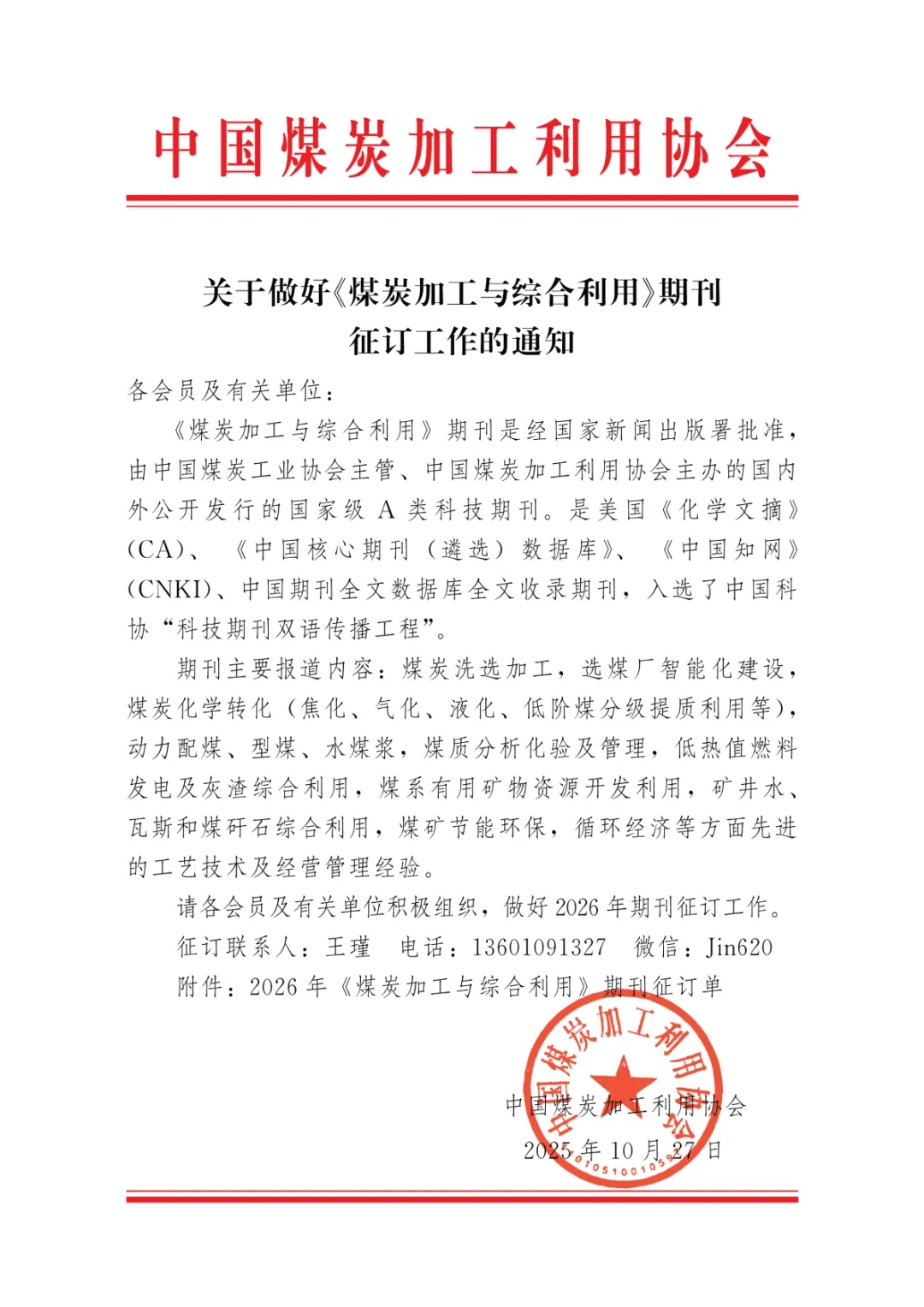 中国煤炭加工利用协会

关于做好《煤炭加工与综合利用》期刊征订工作的通知

各会员及有关单位：

《煤炭加工与综合利用》期刊是经国家新闻出版署批准，由中国煤炭工业协会主管、中国煤炭加工利用协会主办的国内外公开发行的国家级 A 类科技期刊。是美国《化学文摘》(CA)、《中国核心期刊（遴选）数据库》、《中国知网》(CNKI)、中国期刊全文数据库全文收录期刊，入选了中国科协“科技期刊双语传播工程”。

期刊主要报道内容：煤炭洗选加工，选煤厂智能化建设，煤炭化学转化（焦化、气化、液化、低阶煤分级提质利用等），动力配煤、型煤、水煤浆，煤质分析化验及管理，低热值燃料发电及灰渣综合利用，煤系有用矿物资源开发利用，矿井水、瓦斯和煤矸石综合利用，煤矿节能环保，循环经济等方面先进的工艺技术及经营管理经验。

请各会员及有关单位积极组织，做好 2026 年期刊征订工作。

征订联系人：王瑾　电话：13601091327　微信：Jin620

附件：2026 年《煤炭加工与综合利用》期刊征订单

中国煤炭加工利用协会
2025 年 10 月 27 日

中国煤炭加工利用协会
0105100105